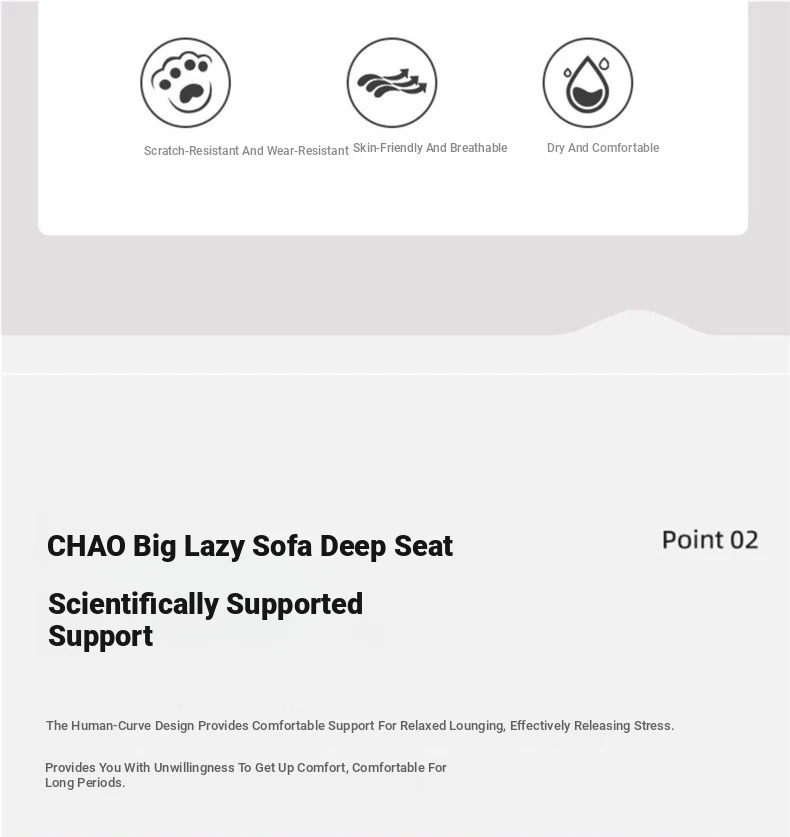 Scratch-Resistant And Wear-Resistant

Skin-Friendly And Breathable

Dry And Comfortable

CHAO Big Lazy Sofa Deep Seat

Point 02

Scientifically Supported Support

The Human-Curve Design Provides Comfortable Support For Relaxed Lounging, Effectively Releasing Stress.

Provides You With Unwillingness To Get Up Comfort, Comfortable For Long Periods.